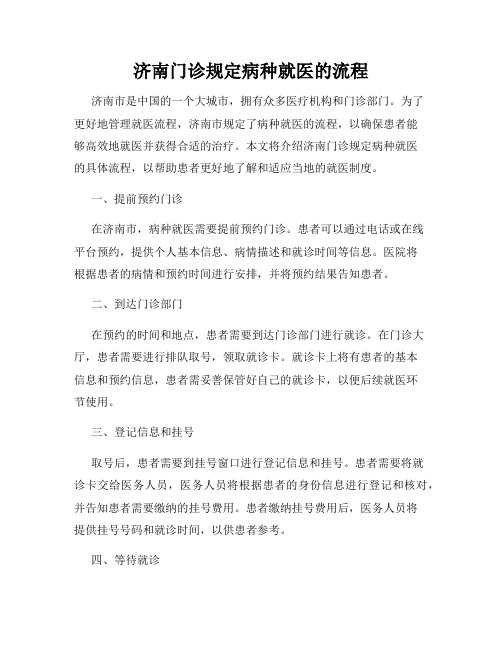 济南门诊规定病种就医的流程

济南市是中国的一个大城市，拥有众多医疗机构和门诊部门。为了更好地管理就医流程，济南市规定了病种就医的流程，以确保患者能够高效地就医并获得合适的治疗。本文将介绍济南门诊规定病种就医的具体流程，以帮助患者更好地了解和适应当地的就医制度。

一、提前预约门诊

在济南市，病种就医需要提前预约门诊。患者可以通过电话或在线平台预约，提供个人基本信息、病情描述和就诊时间等信息。医院将根据患者的病情和预约时间进行安排，并将预约结果告知患者。

二、到达门诊部门

在预约的时间和地点，患者需要到达门诊部门进行就诊。在门诊大厅，患者需要进行排队取号，领取就诊卡。就诊卡上将有患者的基本信息和预约信息，患者需妥善保管好自己的就诊卡，以便后续就医环节使用。

三、登记信息和挂号

取号后，患者需要到挂号窗口进行登记信息和挂号。患者需要将就诊卡交给医务人员，医务人员将根据患者的身份信息进行登记和核对，并告知患者需要缴纳的挂号费用。患者缴纳挂号费用后，医务人员将提供挂号号码和就诊时间，以供患者参考。

四、等待就诊